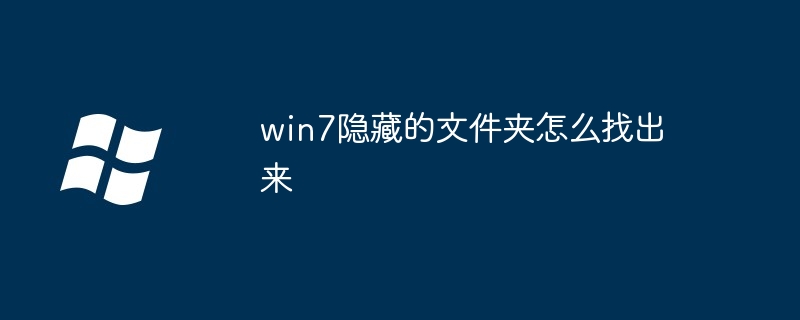 win7隐藏的文件夹怎么找出来